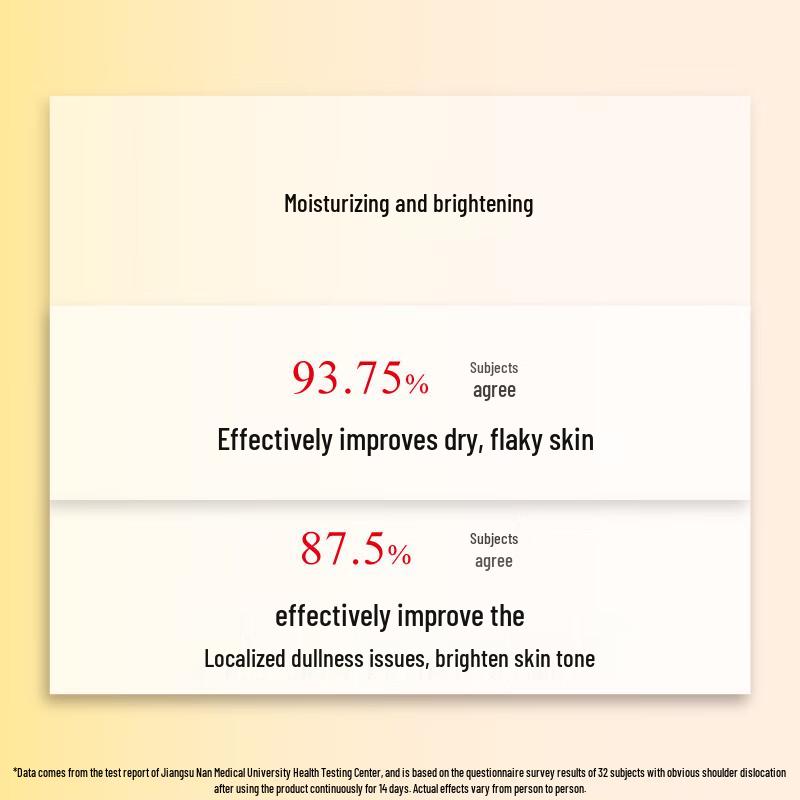 Moisturizing and brightening

93.75% Subjects agree

Effectively improves dry, flaky skin

87.5% Subjects agree

effectively improve the

Localized dullness issues, brighten skin tone

*Data comes from the test report of Jiangsu Nan Medical University Health Testing Center, and is based on the questionnaire survey results of 32 subjects with obvious shoulder dislocation after using the product continuously for 14 days. Actual effects vary from person to person.